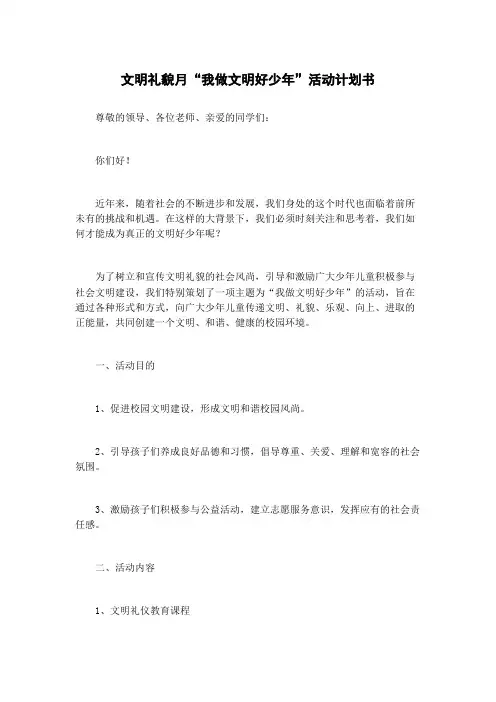 文明礼貌月“我做文明好少年”活动计划书

尊敬的领导、各位老师、亲爱的同学们：

你们好！

近年来，随着社会的不断进步和发展，我们身处的这个时代也面临着前所未有的挑战和机遇。在这样的大背景下，我们必须时刻关注和思考着，我们如何才能成为真正的文明好少年呢？

为了树立和宣传文明礼貌的社会风尚，引导和激励广大少年儿童积极参与社会文明建设，我们特别策划了一项主题为“我做文明好少年”的活动，旨在通过各种形式和方式，向广大少年儿童传递文明、礼貌、乐观、向上、进取的正能量，共同创建一个文明、和谐、健康的校园环境。

一、活动目的

1、促进校园文明建设，形成文明和谐校园风尚。

2、引导孩子们养成良好品德和习惯，倡导尊重、关爱、理解和宽容的社会氛围。

3、激励孩子们积极参与公益活动，建立志愿服务意识，发挥应有的社会责任感。

二、活动内容

1、文明礼仪教育课程